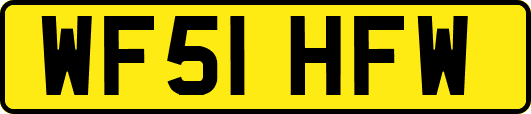 WF51 HFW